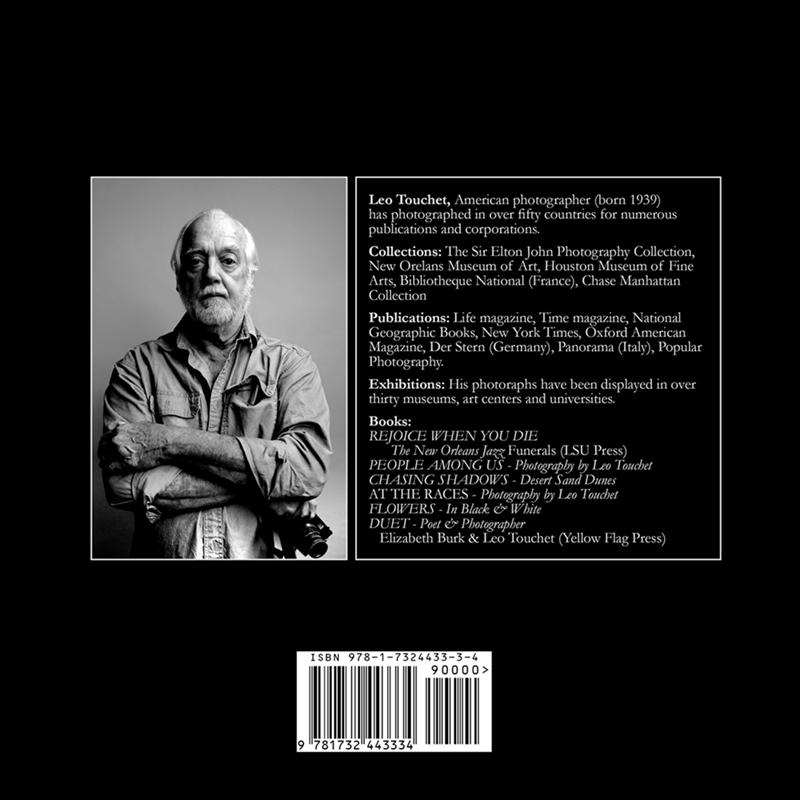 Leo Touchet, American photographer (born 1939) has photographed in over fifty countries for numerous publications and corporations.

Collections: The Sir Elton John Photography Collection, New Orelans Museum of Art, Houston Museum of Fine Arts, Bibliotheque National (France), Chase Manhattan Collection

Publications: Life magazine, Time magazine, National Geographic Books, New York Times, Oxford American Magazine, Der Stern (Germany), Panorama (Italy), Popular Photography.

Exhibitions: His photoraphs have been displayed in over thirty museums, art centers and universities.

Books:
REJOICE WHEN YOU DIE
The New Orleans Jazz Funerals (LSU Press)
PEOPLE AMONG US - Photography by Leo Touchet
CHASING SHADOWS - Desert Sand Dunes
AT THE RACES - Photography by Leo Touchet
FLOWERS - In Black & White
DUET - Poet & Photographer
Elizabeth Burk & Leo Touchet (Yellow Flag Press)

ISBN 978-1-7324433-3-4
90000>
9 781732 443334